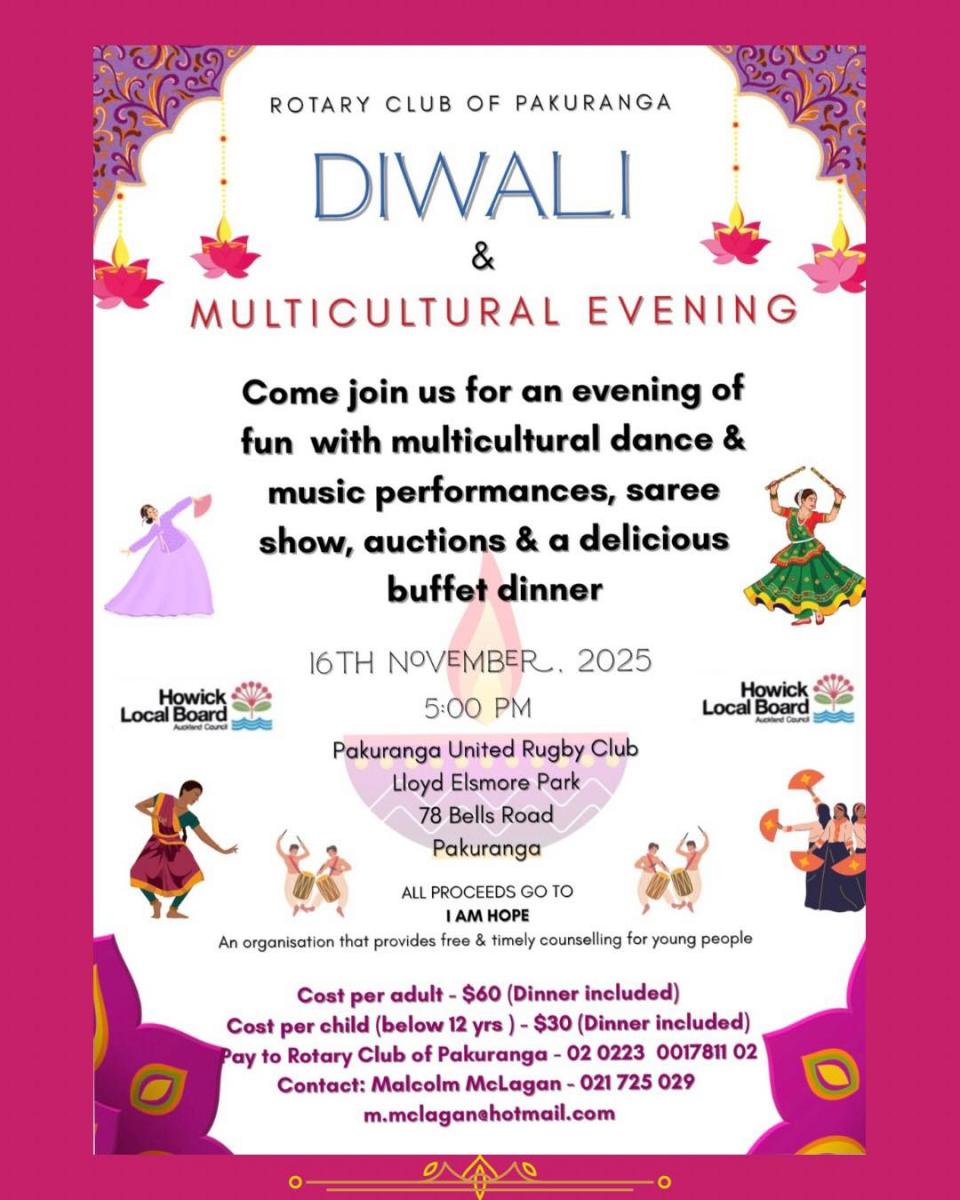 ROTARY CLUB OF PAKURANGA

DIWALI

&

MULTICULTURAL EVENING

Come join us for an evening of fun with multicultural dance & music performances, saree show, auctions & a delicious buffet dinner

16TH NOVEMBER, 2025

5:00 PM

Howick Local Board
Auckland Council

Howick Local Board
Auckland Council

Pakuranga United Rugby Club
Lloyd Elsmore Park
78 Bells Road
Pakuranga

ALL PROCEEDS GO TO
I AM HOPE
An organisation that provides free & timely counselling for young people

Cost per adult - $60 (Dinner included)
Cost per child (below 12 yrs ) - $30 (Dinner included)
Pay to Rotary Club of Pakuranga - 02 0223 0017811 02
Contact: Malcolm McLagan - 021 725 029
m.mclagan@hotmail.com